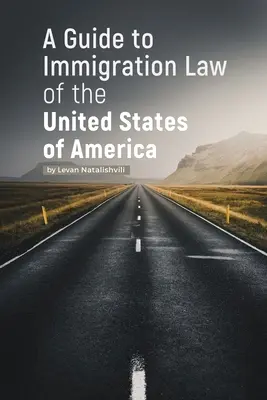 A Guide to Immigration Law of the United States of America

by Levan Natalishvili